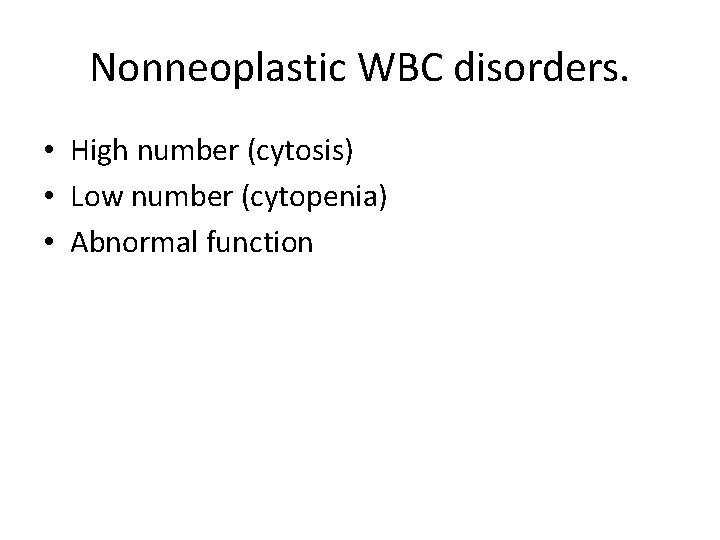 Nonneoplastic WBC disorders.

• High number (cytosis)
• Low number (cytopenia)
• Abnormal function